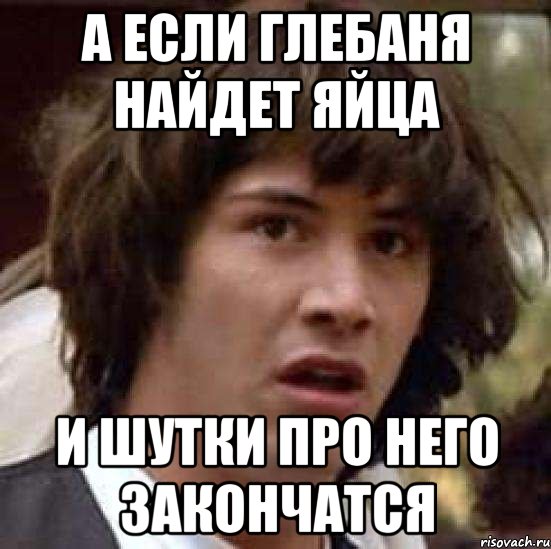 А ЕСЛИ ГЛЕБАНЯ НАЙДЕТ ЯЙЦА

И ШУТКИ ПРО НЕГО ЗАКОНЧАТСЯ

risovach.ru